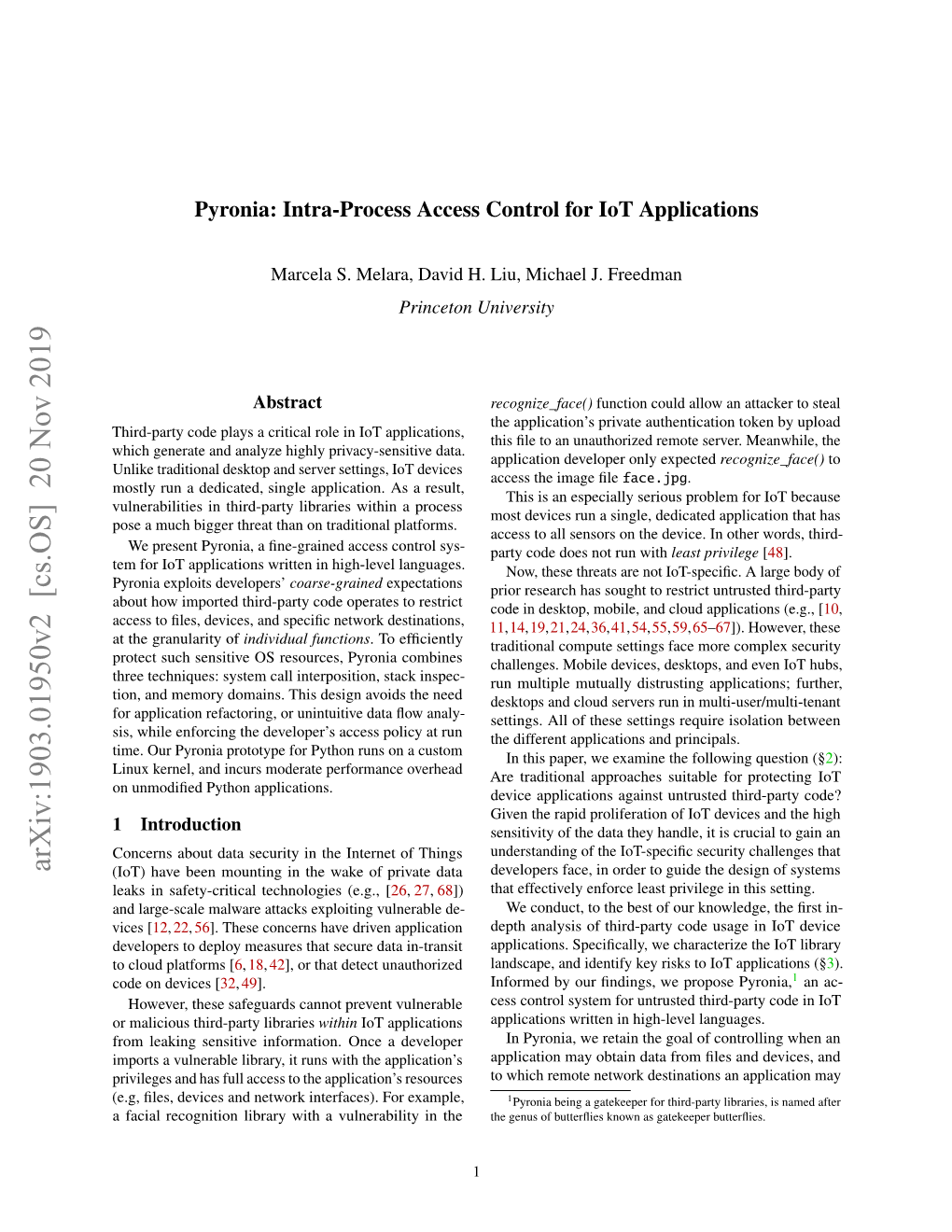 arXiv:1903.01950v2 [cs.OS] 20 Nov 2019

Pyronia: Intra-Process Access Control for IoT Applications

Marcela S. Melara, David H. Liu, Michael J. Freedman

Princeton University

Abstract

Third-party code plays a critical role in IoT applications, which generate and analyze highly privacy-sensitive data. Unlike traditional desktop and server settings, IoT devices mostly run a dedicated, single application. As a result, vulnerabilities in third-party libraries within a process pose a much bigger threat than on traditional platforms.

We present Pyronia, a fine-grained access control system for IoT applications written in high-level languages. Pyronia exploits developers' coarse-grained expectations about how imported third-party code operates to restrict access to files, devices, and specific network destinations, at the granularity of individual functions. To efficiently protect such sensitive OS resources, Pyronia combines three techniques: system call interposition, stack inspection, and memory domains. This design avoids the need for application refactoring, or unintuitive data flow analysis, while enforcing the developer's access policy at run time. Our Pyronia prototype for Python runs on a custom Linux kernel, and incurs moderate performance overhead on unmodified Python applications.

1 Introduction

Concerns about data security in the Internet of Things (IoT) have been mounting in the wake of private data leaks in safety-critical technologies (e.g., [26, 27, 68]) and large-scale malware attacks exploiting vulnerable devices [12, 22, 56]. These concerns have driven application developers to deploy measures that secure data in-transit to cloud platforms [6, 18, 42], or that detect unauthorized code on devices [32, 49].

However, these safeguards cannot prevent vulnerable or malicious third-party libraries within IoT applications from leaking sensitive information. Once a developer imports a vulnerable library, it runs with the application's privileges and has full access to the application's resources (e.g, files, devices and network interfaces). For example, a facial recognition library with a vulnerability in the recognize_face() function could allow an attacker to steal the application's private authentication token by upload this file to an unauthorized remote server. Meanwhile, the application developer only expected recognize_face() to access the image file face.jpg.

This is an especially serious problem for IoT because most devices run a single, dedicated application that has access to all sensors on the device. In other words, third-party code does not run with least privilege [48].

Now, these threats are not IoT-specific. A large body of prior research has sought to restrict untrusted third-party code in desktop, mobile, and cloud applications (e.g., [10, 11, 14, 19, 21, 24, 36, 41, 54, 55, 59, 65–67]). However, these traditional compute settings face more complex security challenges. Mobile devices, desktops, and even IoT hubs, run multiple mutually distrusting applications; further, desktops and cloud servers run in multi-user/multi-tenant settings. All of these settings require isolation between the different applications and principals.

In this paper, we examine the following question (§2): Are traditional approaches suitable for protecting IoT device applications against untrusted third-party code? Given the rapid proliferation of IoT devices and the high sensitivity of the data they handle, it is crucial to gain an understanding of the IoT-specific security challenges that developers face, in order to guide the design of systems that effectively enforce least privilege in this setting.

We conduct, to the best of our knowledge, the first in-depth analysis of third-party code usage in IoT device applications. Specifically, we characterize the IoT library landscape, and identify key risks to IoT applications (§3). Informed by our findings, we propose Pyronia,$^1$ an access control system for untrusted third-party code in IoT applications written in high-level languages.

In Pyronia, we retain the goal of controlling when an application may obtain data from files and devices, and to which remote network destinations an application may

$^1$Pyronia being a gatekeeper for third-party libraries, is named after the genus of butterflies known as gatekeeper butterflies.

1